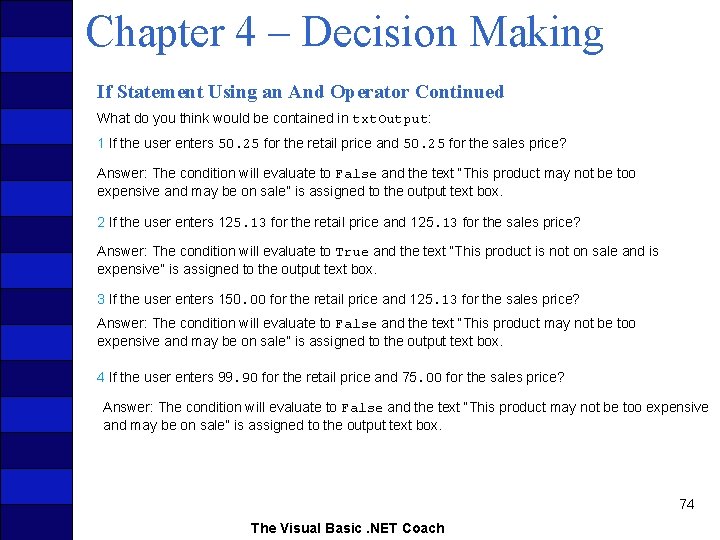 Chapter 4 – Decision Making

If Statement Using an And Operator Continued

What do you think would be contained in txtOutput:

1 If the user enters 50.25 for the retail price and 50.25 for the sales price?

Answer: The condition will evaluate to False and the text "This product may not be too expensive and may be on sale" is assigned to the output text box.

2 If the user enters 125.13 for the retail price and 125.13 for the sales price?

Answer: The condition will evaluate to True and the text "This product is not on sale and is expensive" is assigned to the output text box.

3 If the user enters 150.00 for the retail price and 125.13 for the sales price?

Answer: The condition will evaluate to False and the text "This product may not be too expensive and may be on sale" is assigned to the output text box.

4 If the user enters 99.90 for the retail price and 75.00 for the sales price?

Answer: The condition will evaluate to False and the text "This product may not be too expensive and may be on sale" is assigned to the output text box.

74

The Visual Basic .NET Coach